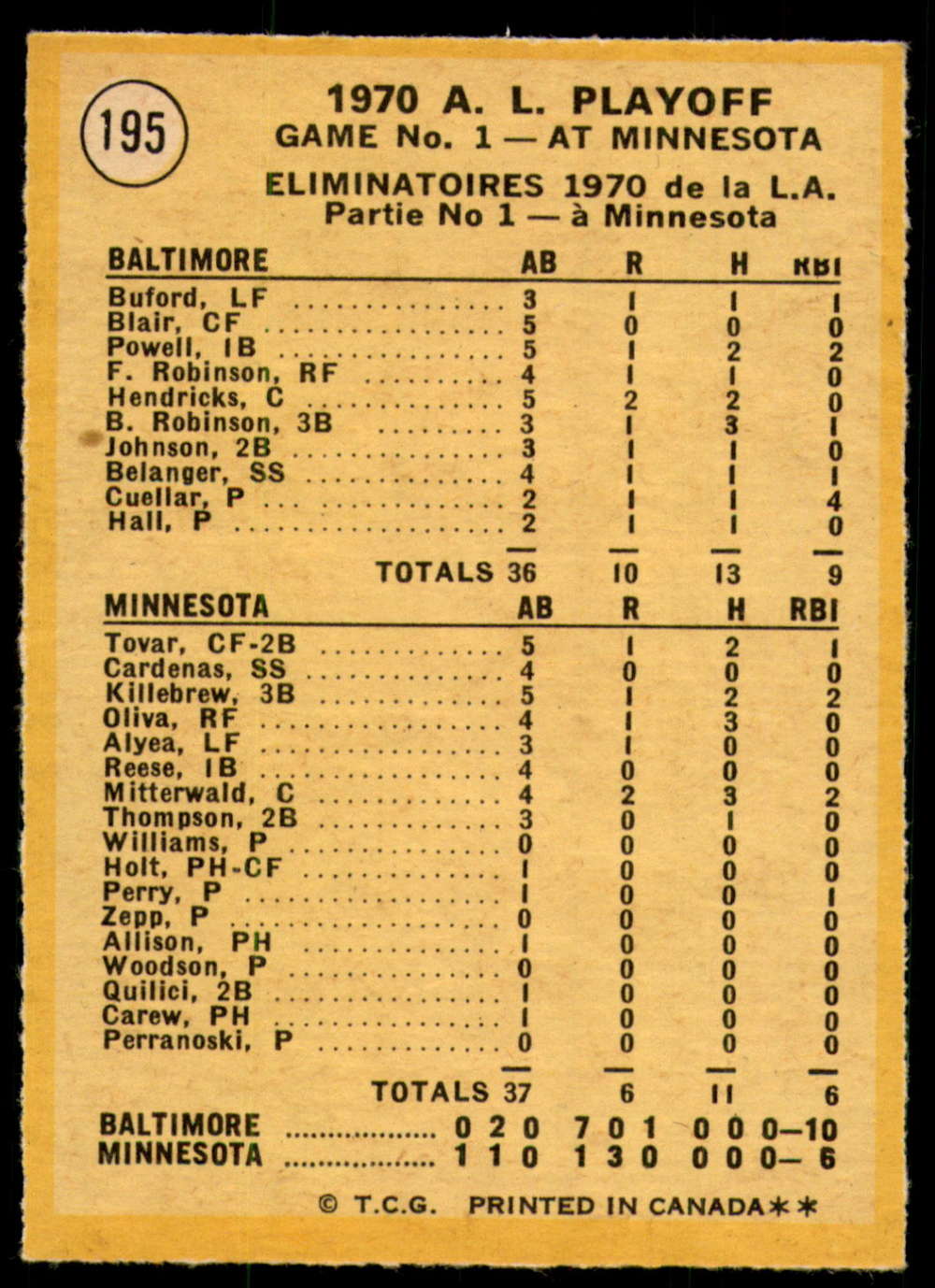 195

1970 A. L. PLAYOFF
GAME No. 1 — AT MINNESOTA

ELIMINATOIRES 1970 de la L.A.
Partie No 1 — à Minnesota

| BALTIMORE | AB | R | H | RBI |
|---|---|---|---|---|
| Buford, LF | 3 | 1 | 1 | 1 |
| Blair, CF | 5 | 0 | 0 | 0 |
| Powell, 1B | 5 | 1 | 2 | 2 |
| F. Robinson, RF | 4 | 1 | 1 | 0 |
| Hendricks, C | 5 | 2 | 2 | 0 |
| B. Robinson, 3B | 3 | 1 | 3 | 1 |
| Johnson, 2B | 3 | 1 | 1 | 0 |
| Belanger, SS | 4 | 1 | 1 | 1 |
| Cuellar, P | 2 | 1 | 1 | 4 |
| Hall, P | 2 | 1 | 1 | 0 |
| TOTALS | 36 | 10 | 13 | 9 |

| MINNESOTA | AB | R | H | RBI |
|---|---|---|---|---|
| Tovar, CF-2B | 5 | 1 | 2 | 1 |
| Cardenas, SS | 4 | 0 | 0 | 0 |
| Killebrew, 3B | 5 | 1 | 2 | 2 |
| Oliva, RF | 4 | 1 | 3 | 0 |
| Alyea, LF | 3 | 1 | 0 | 0 |
| Reese, 1B | 4 | 0 | 0 | 0 |
| Mitterwald, C | 4 | 2 | 3 | 2 |
| Thompson, 2B | 3 | 0 | 1 | 0 |
| Williams, P | 0 | 0 | 0 | 0 |
| Holt, PH-CF | 1 | 0 | 0 | 0 |
| Perry, P | 1 | 0 | 0 | 1 |
| Zepp, P | 0 | 0 | 0 | 0 |
| Allison, PH | 1 | 0 | 0 | 0 |
| Woodson, P | 0 | 0 | 0 | 0 |
| Quilici, 2B | 1 | 0 | 0 | 0 |
| Carew, PH | 1 | 0 | 0 | 0 |
| Perranoski, P | 0 | 0 | 0 | 0 |
| TOTALS | 37 | 6 | 11 | 6 |

BALTIMORE 0 2 0 7 0 1 0 0 0—10
MINNESOTA 1 1 0 1 3 0 0 0 0— 6

© T.C.G. PRINTED IN CANADA**